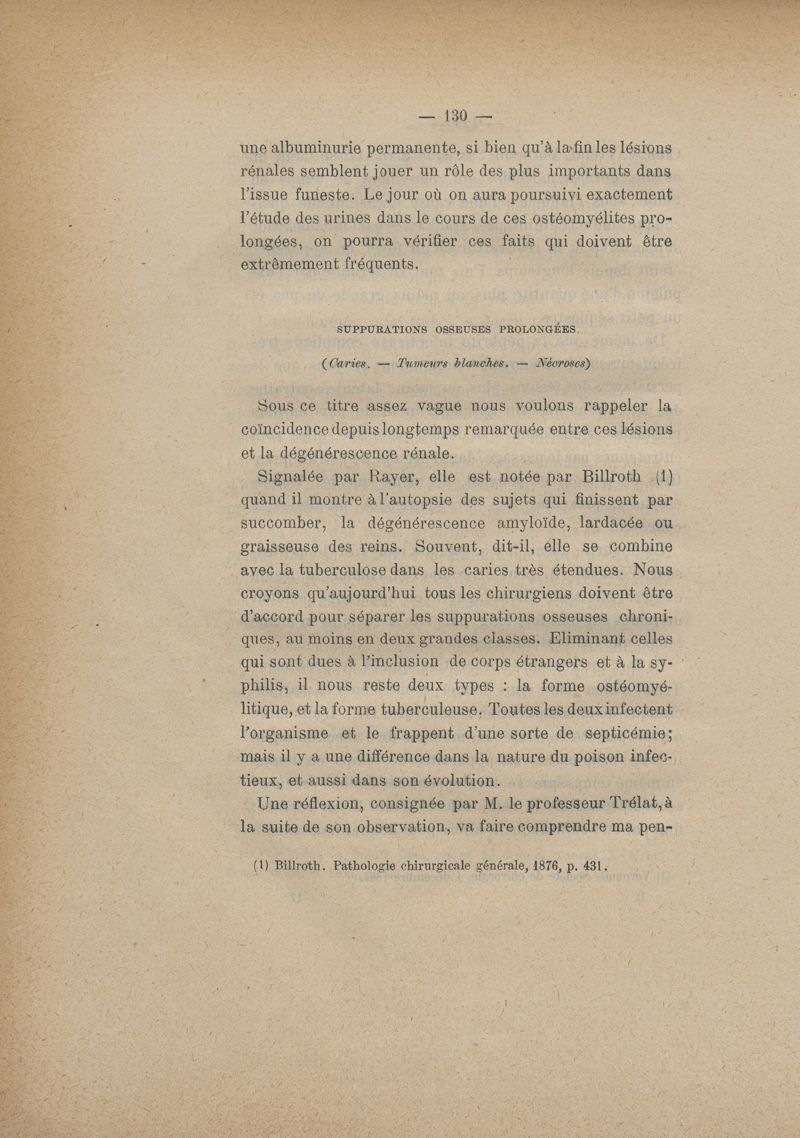 — 130 —

une albuminurie permanente, si bien qu'à la fin les lésions rénales semblent jouer un rôle des plus importants dans l'issue funeste. Le jour où on aura poursuivi exactement l'étude des urines dans le cours de ces ostéomyélites prolongées, on pourra vérifier ces faits qui doivent être extrêmement fréquents.

SUPPURATIONS OSSEUSES PROLONGÉES.

(Caries. — Tumeurs blanches. — Nécroses)

Sous ce titre assez vague nous voulons rappeler la coïncidence depuis longtemps remarquée entre ces lésions et la dégénérescence rénale.

Signalée par Rayer, elle est notée par Billroth (1) quand il montre à l'autopsie des sujets qui finissent par succomber, la dégénérescence amyloïde, lardacée ou graisseuse des reins. Souvent, dit-il, elle se combine avec la tuberculose dans les caries très étendues. Nous croyons qu'aujourd'hui tous les chirurgiens doivent être d'accord pour séparer les suppurations osseuses chroniques, au moins en deux grandes classes. Eliminant celles qui sont dues à l'inclusion de corps étrangers et à la syphilis, il nous reste deux types : la forme ostéomyélitique, et la forme tuberculeuse. Toutes les deux infectent l'organisme et le frappent d'une sorte de septicémie; mais il y a une différence dans la nature du poison infectieux, et aussi dans son évolution.

Une réflexion, consignée par M. le professeur Trélat, à la suite de son observation, va faire comprendre ma pen-

(1) Billroth. Pathologie chirurgicale générale, 1876, p. 431.